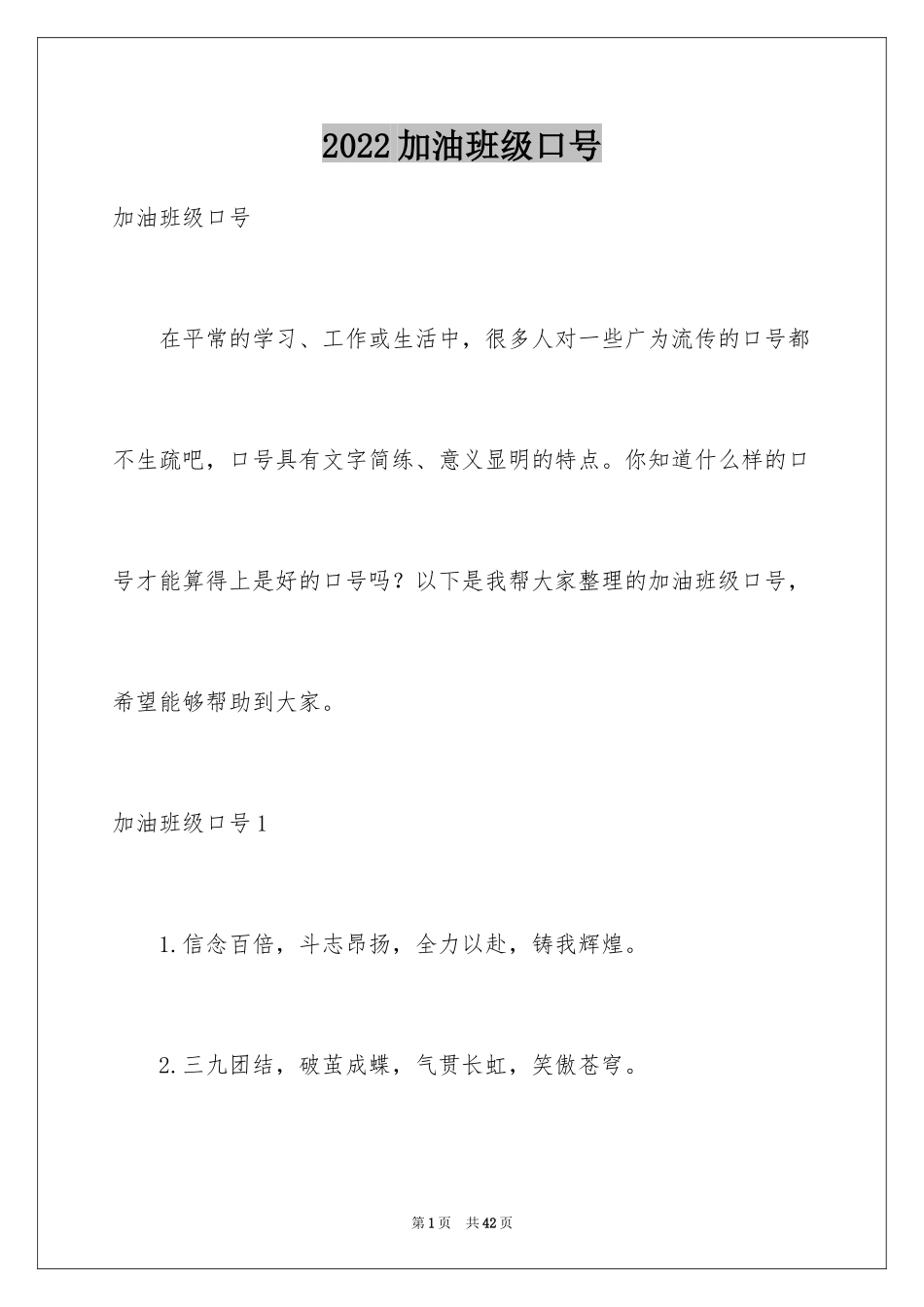 2022加油班级口号

加油班级口号

在平常的学习、工作或生活中，很多人对一些广为流传的口号都不生疏吧，口号具有文字简练、意义显明的特点。你知道什么样的口号才能算得上是好的口号吗？以下是我帮大家整理的加油班级口号，希望能够帮助到大家。

加油班级口号1

1.信念百倍，斗志昂扬，全力以赴，铸我辉煌。

2.三九团结，破茧成蝶，气贯长虹，笑傲苍穹。

第1页　共42页